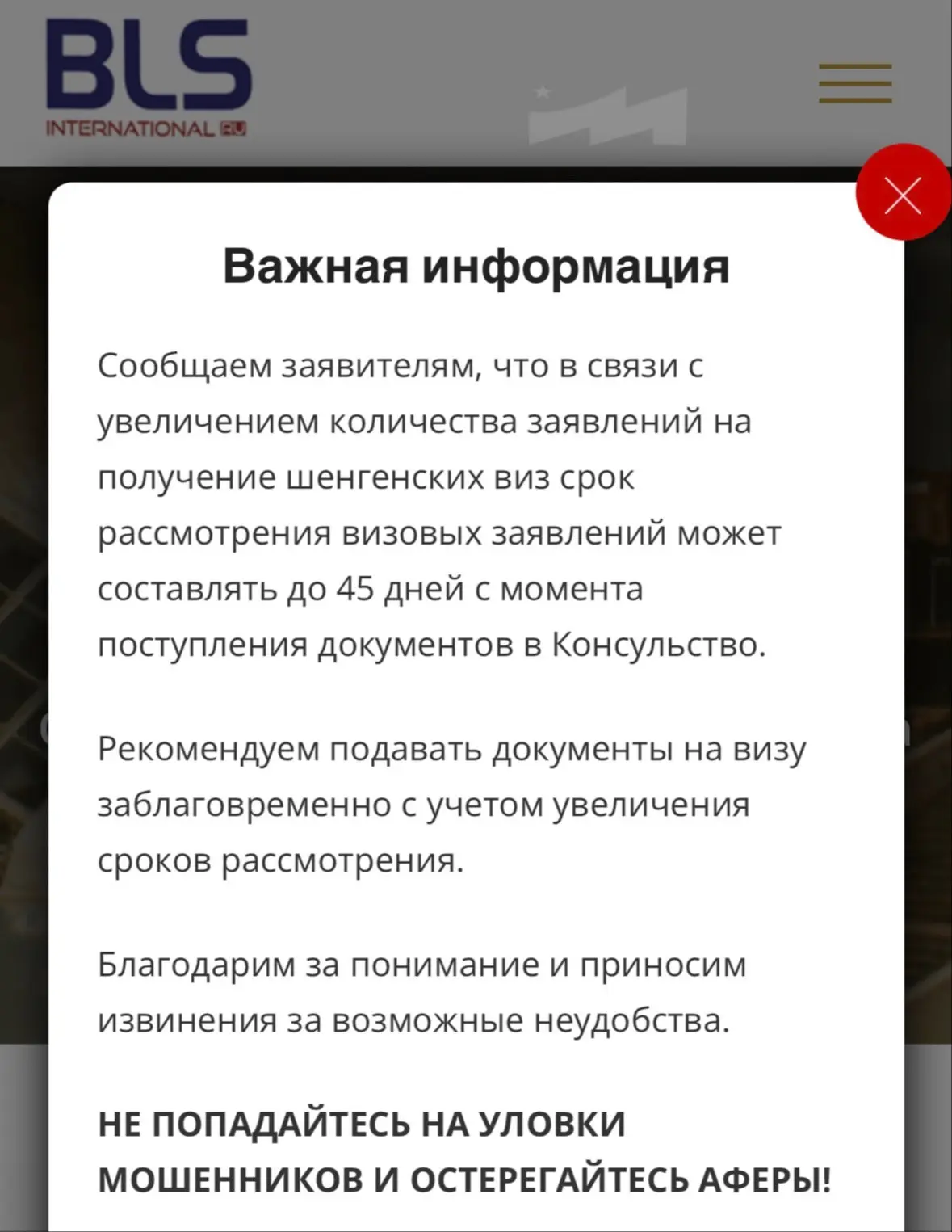 BLS
INTERNATIONAL RU

Важная информация

Сообщаем заявителям, что в связи с увеличением количества заявлений на получение шенгенских виз срок рассмотрения визовых заявлений может составлять до 45 дней с момента поступления документов в Консульство.

Рекомендуем подавать документы на визу заблаговременно с учетом увеличения сроков рассмотрения.

Благодарим за понимание и приносим извинения за возможные неудобства.

НЕ ПОПАДАЙТЕСЬ НА УЛОВКИ МОШЕННИКОВ И ОСТЕРЕГАЙТЕСЬ АФЕРЫ!